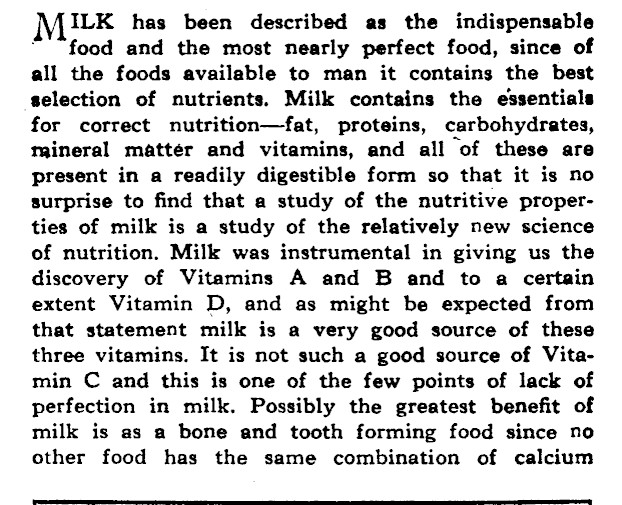 MILK has been described as the indispensable food and the most nearly perfect food, since of all the foods available to man it contains the best selection of nutrients. Milk contains the essentials for correct nutrition—fat, proteins, carbohydrates, mineral matter and vitamins, and all of these are present in a readily digestible form so that it is no surprise to find that a study of the nutritive properties of milk is a study of the relatively new science of nutrition. Milk was instrumental in giving us the discovery of Vitamins A and B and to a certain extent Vitamin D, and as might be expected from that statement milk is a very good source of these three vitamins. It is not such a good source of Vitamin C and this is one of the few points of lack of perfection in milk. Possibly the greatest benefit of milk is as a bone and tooth forming food since no other food has the same combination of calcium